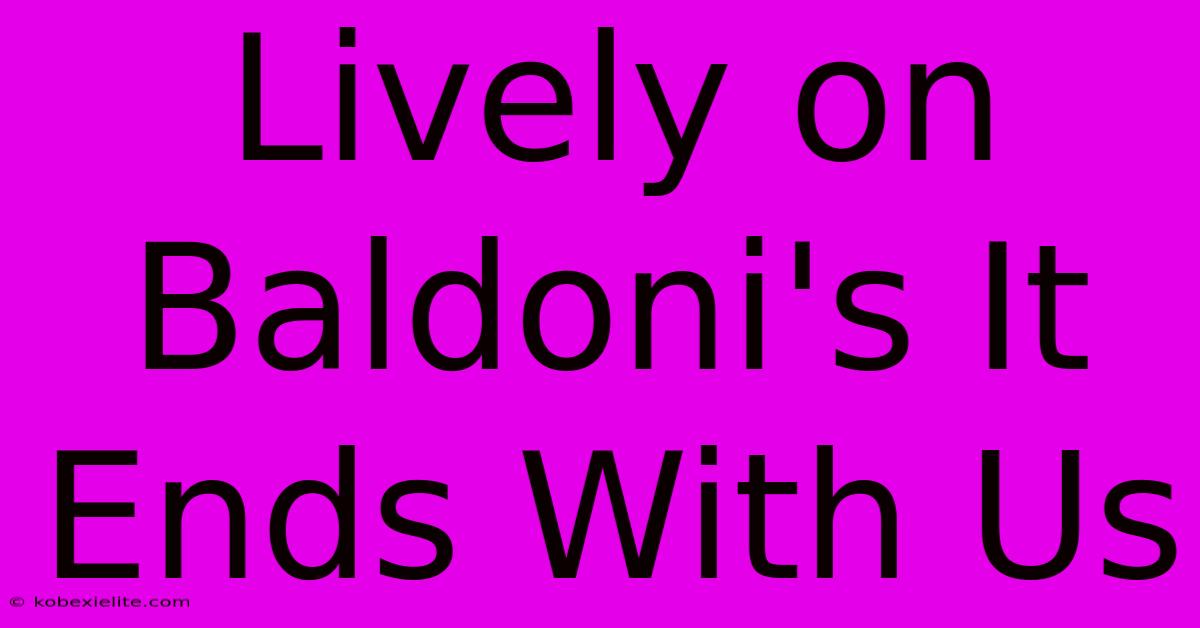 Lively on Baldoni's It Ends With Us

© kobexielite.com